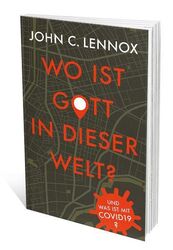 JOHN C. LENNOX

WO IST GOTT IN DIESER WELT?

UND WAS IST MIT COVID19 ?